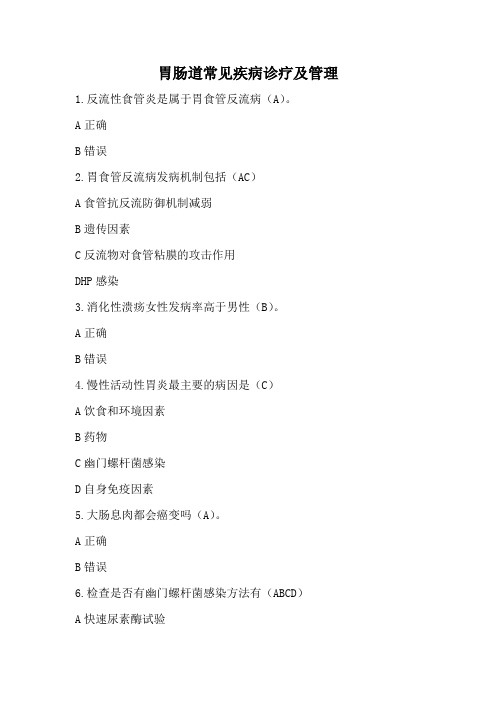 胃肠道常见疾病诊疗及管理

1.反流性食管炎是属于胃食管反流病（A）。

A 正确

B 错误

2.胃食管反流病发病机制包括（AC）

A 食管抗反流防御机制减弱

B 遗传因素

C 反流物对食管粘膜的攻击作用

DHP 感染

3.消化性溃疡女性发病率高于男性（B）。

A 正确

B 错误

4.慢性活动性胃炎最主要的病因是（C）

A 饮食和环境因素

B 药物

C 幽门螺杆菌感染

D 自身免疫因素

5.大肠息肉都会癌变吗（A）。

A 正确

B 错误

6.检查是否有幽门螺杆菌感染方法有（ABCD）

A 快速尿素酶试验